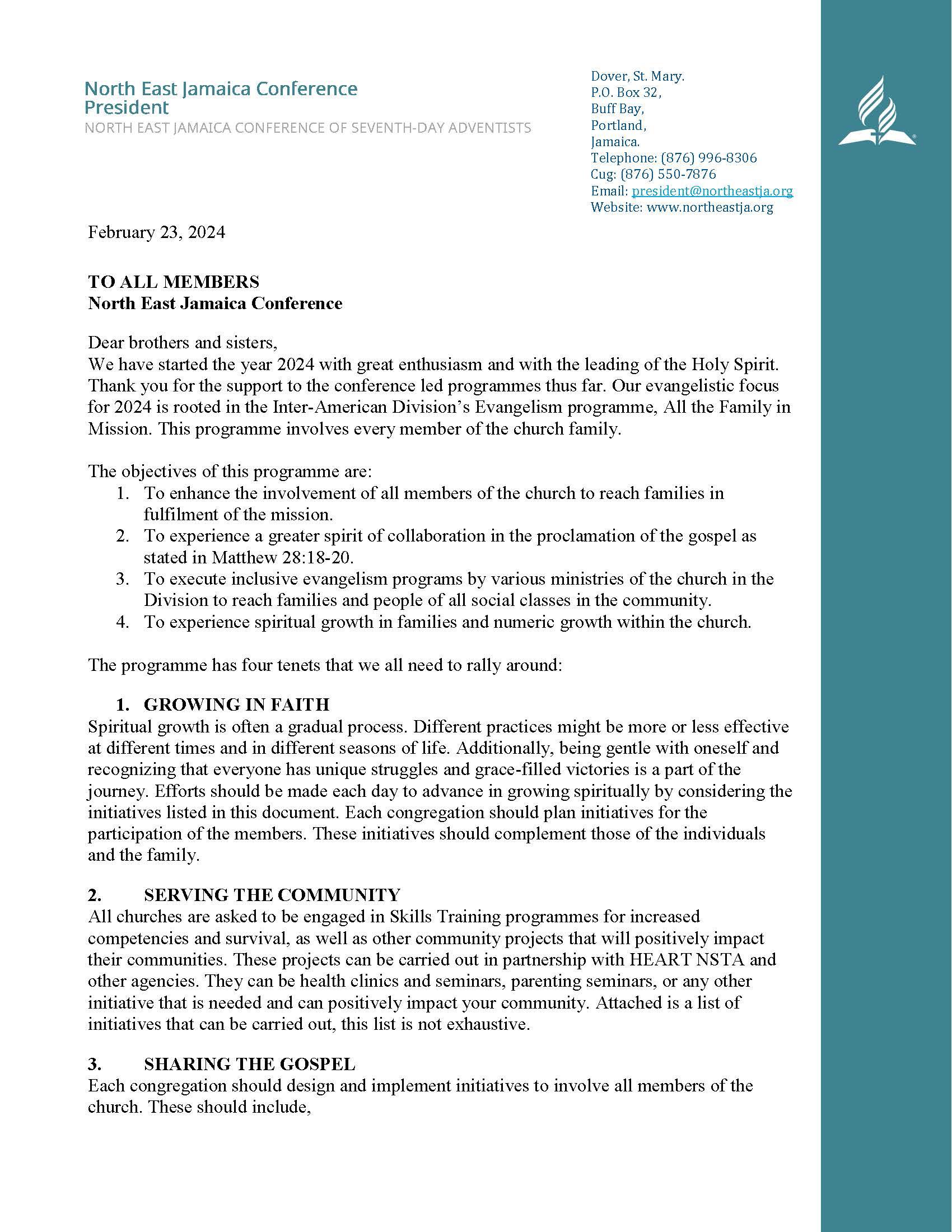 North East Jamaica Conference
President
NORTH EAST JAMAICA CONFERENCE OF SEVENTH-DAY ADVENTISTS

Dover, St. Mary.
P.O. Box 32,
Buff Bay,
Portland,
Jamaica.
Telephone: (876) 996-8306
Cug: (876) 550-7876
Email: president@northeastja.org
Website: www.northeastja.org

February 23, 2024

TO ALL MEMBERS
North East Jamaica Conference

Dear brothers and sisters,
We have started the year 2024 with great enthusiasm and with the leading of the Holy Spirit. Thank you for the support to the conference led programmes thus far. Our evangelistic focus for 2024 is rooted in the Inter-American Division's Evangelism programme, All the Family in Mission. This programme involves every member of the church family.

The objectives of this programme are:
1. To enhance the involvement of all members of the church to reach families in fulfilment of the mission.
2. To experience a greater spirit of collaboration in the proclamation of the gospel as stated in Matthew 28:18-20.
3. To execute inclusive evangelism programs by various ministries of the church in the Division to reach families and people of all social classes in the community.
4. To experience spiritual growth in families and numeric growth within the church.

The programme has four tenets that we all need to rally around:

1. GROWING IN FAITH
Spiritual growth is often a gradual process. Different practices might be more or less effective at different times and in different seasons of life. Additionally, being gentle with oneself and recognizing that everyone has unique struggles and grace-filled victories is a part of the journey. Efforts should be made each day to advance in growing spiritually by considering the initiatives listed in this document. Each congregation should plan initiatives for the participation of the members. These initiatives should complement those of the individuals and the family.

2. SERVING THE COMMUNITY
All churches are asked to be engaged in Skills Training programmes for increased competencies and survival, as well as other community projects that will positively impact their communities. These projects can be carried out in partnership with HEART NSTA and other agencies. They can be health clinics and seminars, parenting seminars, or any other initiative that is needed and can positively impact your community. Attached is a list of initiatives that can be carried out, this list is not exhaustive.

3. SHARING THE GOSPEL
Each congregation should design and implement initiatives to involve all members of the church. These should include,